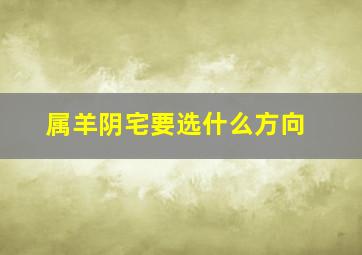 属羊阴宅要选什么方向